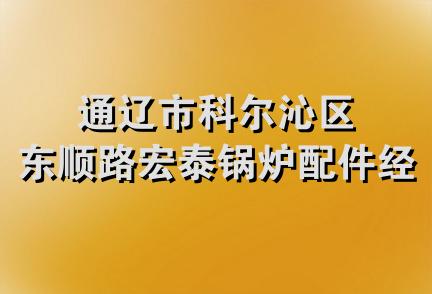 通辽市科尔沁区
东顺路宏泰锅炉配件经